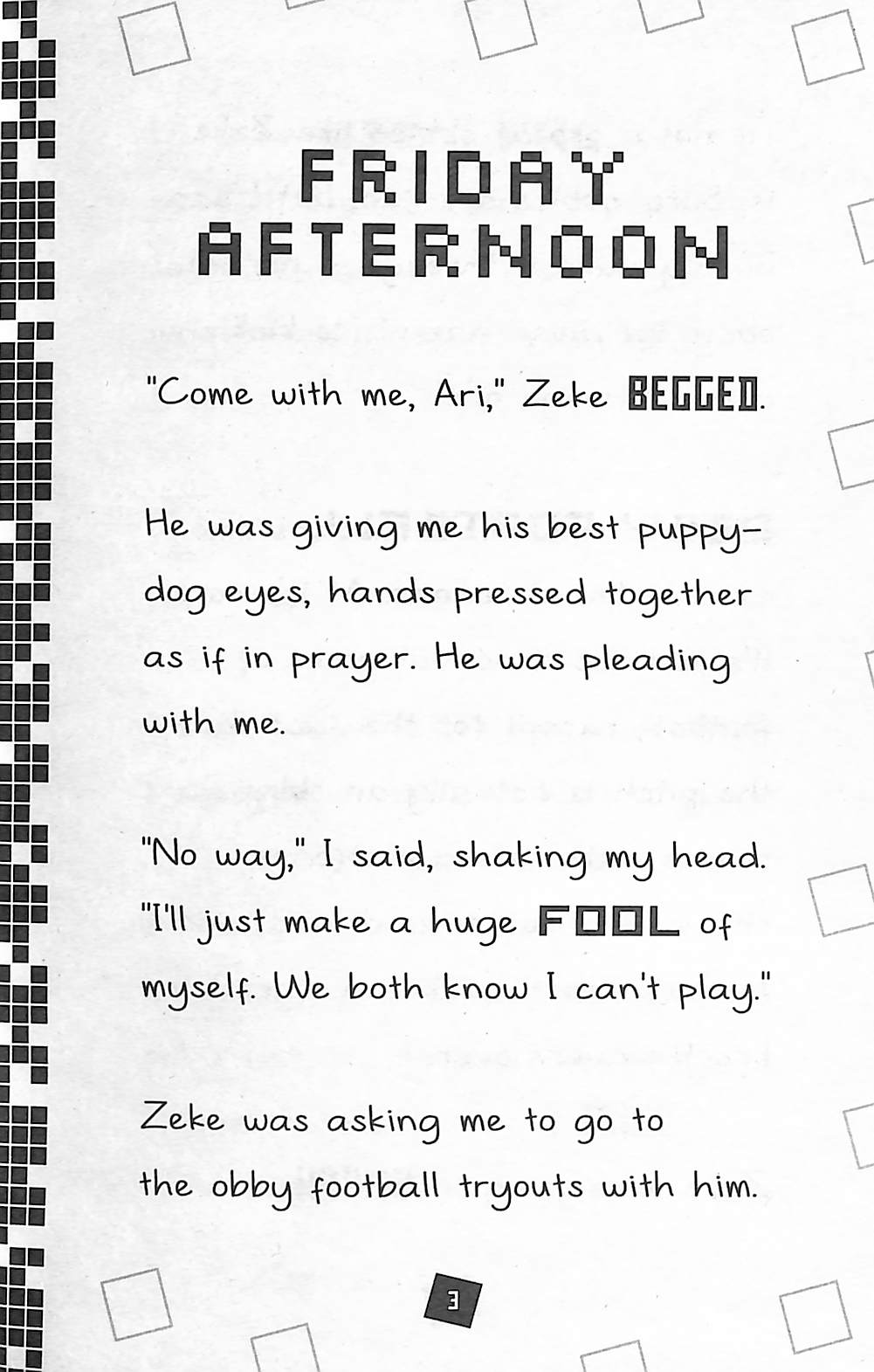 FRIDAY AFTERNOON

"Come with me, Ari," Zeke BEGGED.

He was giving me his best puppy-dog eyes, hands pressed together as if in prayer. He was pleading with me.

"No way," I said, shaking my head. "I'll just make a huge FOOL of myself. We both know I can't play."

Zeke was asking me to go to the obby football tryouts with him.

3